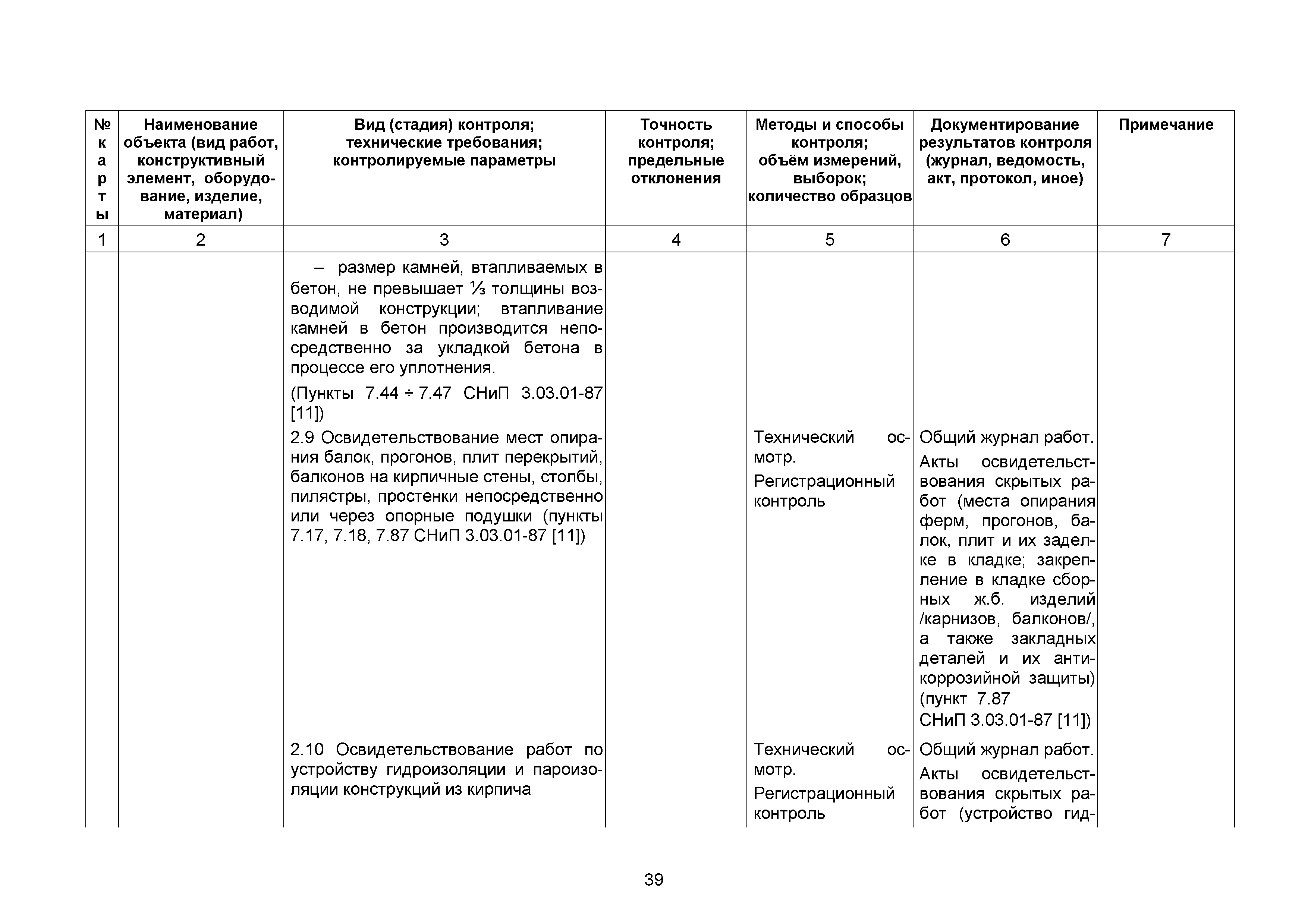 | № карты | Наименование объекта (вид работ, конструктивный элемент, оборудование, изделие, материал) | Вид (стадия) контроля; технические требования; контролируемые параметры | Точность контроля; предельные отклонения | Методы и способы контроля; объём измерений, выборок; количество образцов | Документирование результатов контроля (журнал, ведомость, акт, протокол, иное) | Примечание |
|---|---|---|---|---|---|---|
| 1 | 2 | 3 | 4 | 5 | 6 | 7 |
| | | – размер камней, втапливаемых в бетон, не превышает ⅓ толщины возводимой конструкции; втапливание камней в бетон производится непосредственно за укладкой бетона в процессе его уплотнения. (Пункты 7.44 ÷ 7.47 СНиП 3.03.01-87 [11]) | | | | |
| | | 2.9 Освидетельствование мест опирания балок, прогонов, плит перекрытий, балконов на кирпичные стены, столбы, пилястры, простенки непосредственно или через опорные подушки (пункты 7.17, 7.18, 7.87 СНиП 3.03.01-87 [11]) | | Технический осмотр. Регистрационный контроль | Общий журнал работ. Акты освидетельствования скрытых работ (места опирания ферм, прогонов, балок, плит и их заделке в кладке; закрепление в кладке сборных ж.б. изделий /карнизов, балконов/, а также закладных деталей и их антикоррозийной защиты) (пункт 7.87 СНиП 3.03.01-87 [11]) | |
| | | 2.10 Освидетельствование работ по устройству гидроизоляции и пароизоляции конструкций из кирпича | | Технический осмотр. Регистрационный контроль | Общий журнал работ. Акты освидетельствования скрытых работ (устройство гид- | |

39